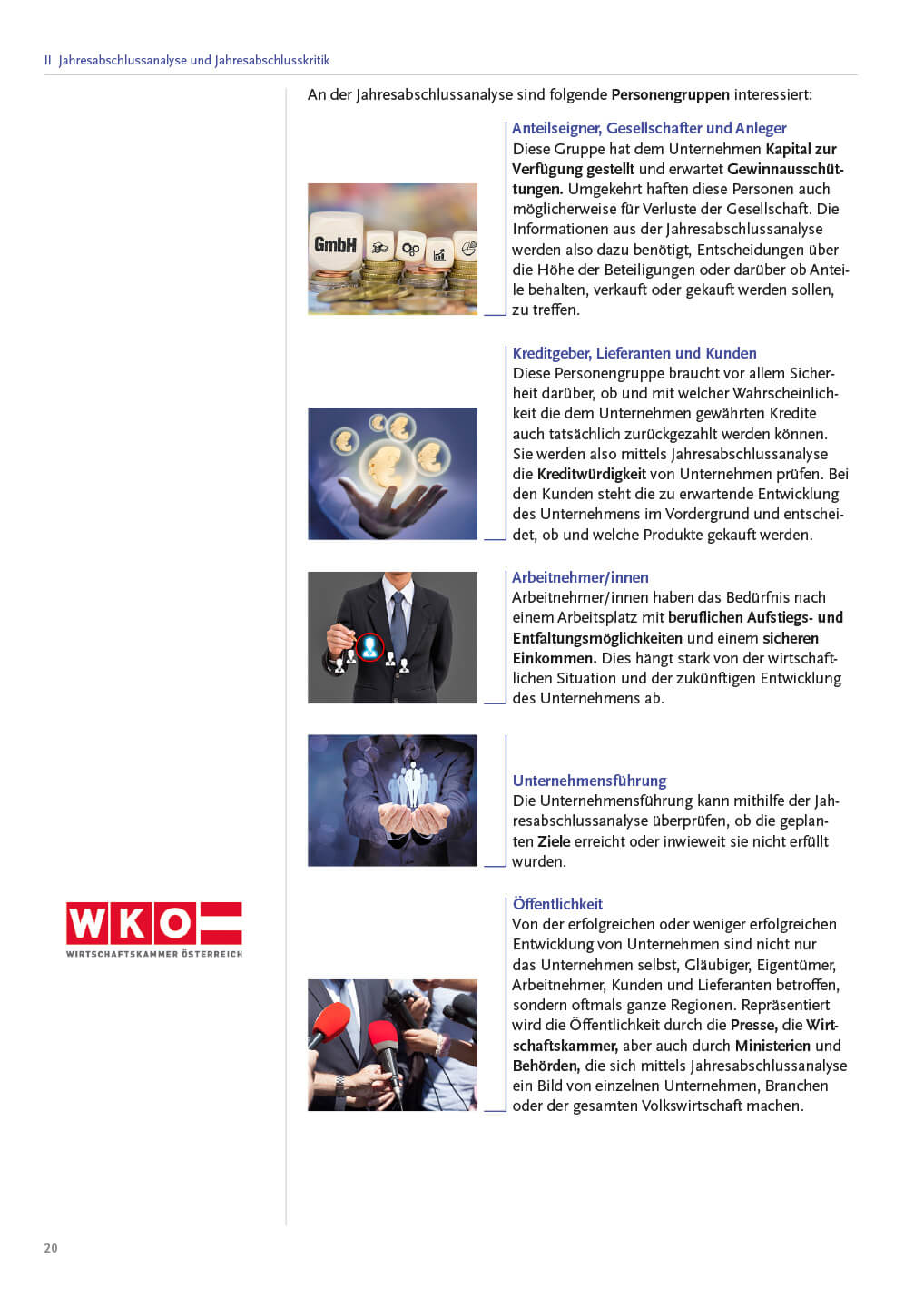 II Jahresabschlussanalyse und Jahresabschlusskritik

An der Jahresabschlussanalyse sind folgende Personengruppen interessiert:

GmbH

Anteilseigner, Gesellschafter und Anleger
Diese Gruppe hat dem Unternehmen Kapital zur Verfügung gestellt und erwartet Gewinnausschüttungen. Umgekehrt haften diese Personen auch möglicherweise für Verluste der Gesellschaft. Die Informationen aus der Jahresabschlussanalyse werden also dazu benötigt, Entscheidungen über die Höhe der Beteiligungen oder darüber ob Anteile behalten, verkauft oder gekauft werden sollen, zu treffen.

Kreditgeber, Lieferanten und Kunden
Diese Personengruppe braucht vor allem Sicherheit darüber, ob und mit welcher Wahrscheinlichkeit die dem Unternehmen gewährten Kredite auch tatsächlich zurückgezahlt werden können. Sie werden also mittels Jahresabschlussanalyse die Kreditwürdigkeit von Unternehmen prüfen. Bei den Kunden steht die zu erwartende Entwicklung des Unternehmens im Vordergrund und entscheidet, ob und welche Produkte gekauft werden.

Arbeitnehmer/innen
Arbeitnehmer/innen haben das Bedürfnis nach einem Arbeitsplatz mit beruflichen Aufstiegs- und Entfaltungsmöglichkeiten und einem sicheren Einkommen. Dies hängt stark von der wirtschaftlichen Situation und der zukünftigen Entwicklung des Unternehmens ab.

Unternehmensführung
Die Unternehmensführung kann mithilfe der Jahresabschlussanalyse überprüfen, ob die geplanten Ziele erreicht oder inwieweit sie nicht erfüllt wurden.

WKO
WIRTSCHAFTSKAMMER ÖSTERREICH

Öffentlichkeit
Von der erfolgreichen oder weniger erfolgreichen Entwicklung von Unternehmen sind nicht nur das Unternehmen selbst, Gläubiger, Eigentümer, Arbeitnehmer, Kunden und Lieferanten betroffen, sondern oftmals ganze Regionen. Repräsentiert wird die Öffentlichkeit durch die Presse, die Wirtschaftskammer, aber auch durch Ministerien und Behörden, die sich mittels Jahresabschlussanalyse ein Bild von einzelnen Unternehmen, Branchen oder der gesamten Volkswirtschaft machen.

20